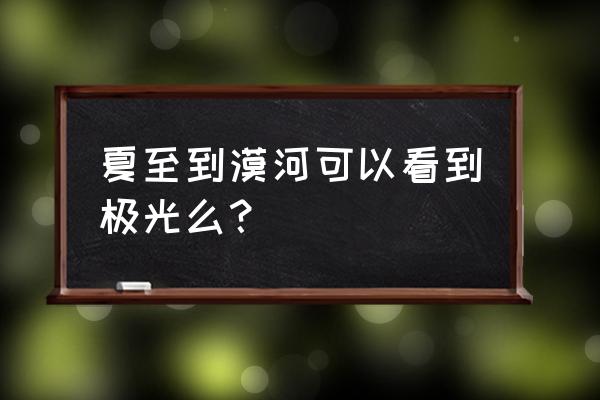 夏至到漠河可以看到极光么？